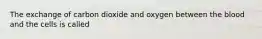 The exchange of carbon dioxide and oxygen between the blood and the cells is called